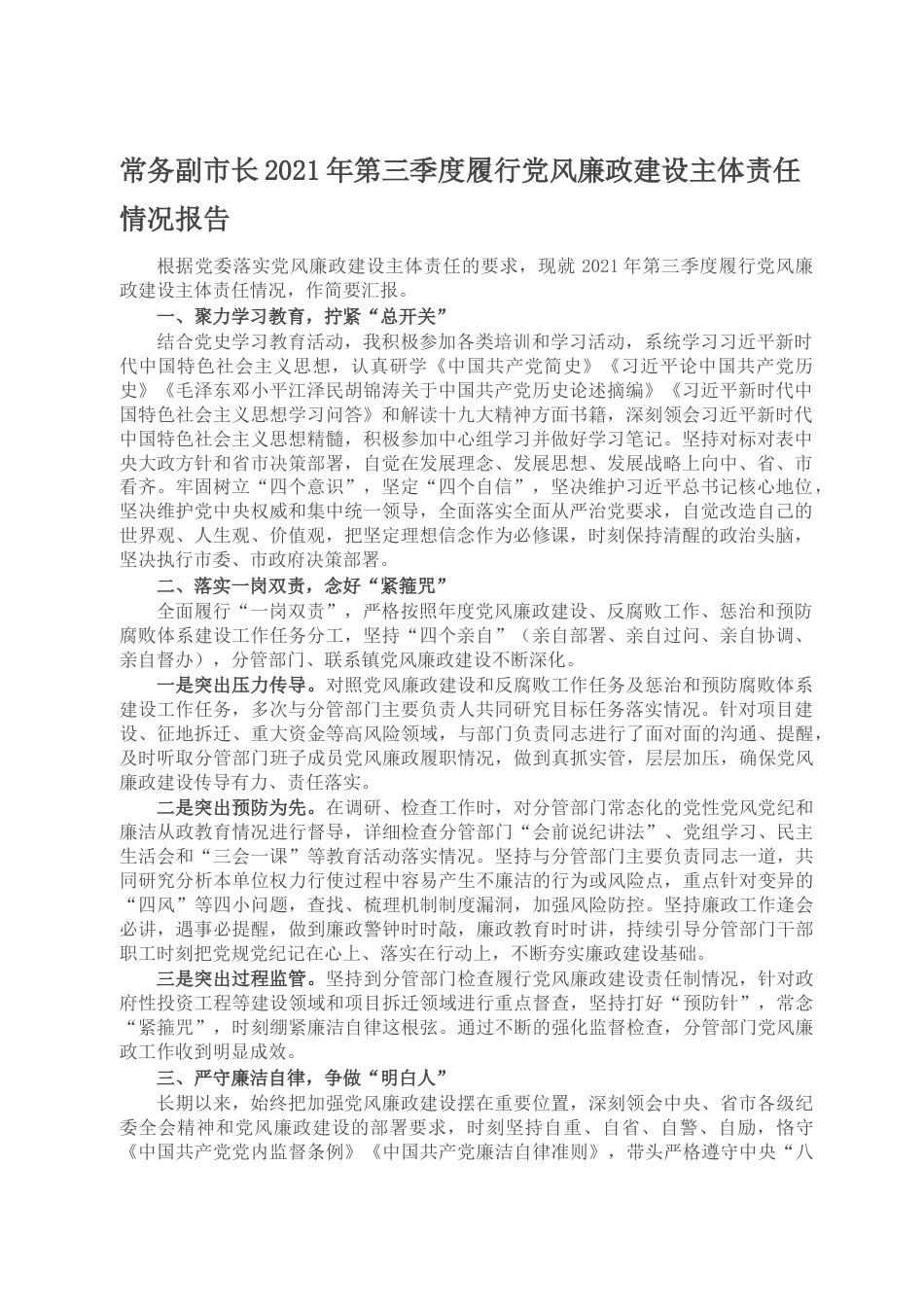 常务副市长2021年第三季度履行党风廉政建设主体责任情况报告

根据党委落实党风廉政建设主体责任的要求，现就2021年第三季度履行党风廉政建设主体责任情况，作简要汇报。

一、聚力学习教育，拧紧“总开关”

结合党史学习教育活动，我积极参加各类培训和学习活动，系统学习习近平新时代中国特色社会主义思想，认真研学《中国共产党简史》《习近平论中国共产党历史》《毛泽东邓小平江泽民胡锦涛关于中国共产党历史论述摘编》《习近平新时代中国特色社会主义思想学习问答》和解读十九大精神方面书籍，深刻领会习近平新时代中国特色社会主义思想精髓，积极参加中心组学习并做好学习笔记。坚持对标对表中央大政方针和省市决策部署，自觉在发展理念、发展思想、发展战略上向中、省、市看齐。牢固树立“四个意识”，坚定“四个自信”，坚决维护习近平总书记核心地位，坚决维护党中央权威和集中统一领导，全面落实全面从严治党要求，自觉改造自己的世界观、人生观、价值观，把坚定理想信念作为必修课，时刻保持清醒的政治头脑，坚决执行市委、市政府决策部署。

二、落实一岗双责，念好“紧箍咒”

全面履行“一岗双责”，严格按照年度党风廉政建设、反腐败工作、惩治和预防腐败体系建设工作任务分工，坚持“四个亲自”（亲自部署、亲自过问、亲自协调、亲自督办），分管部门、联系镇党风廉政建设不断深化。

一是突出压力传导。对照党风廉政建设和反腐败工作任务及惩治和预防腐败体系建设工作任务，多次与分管部门主要负责人共同研究目标任务落实情况。针对项目建设、征地拆迁、重大资金等高风险领域，与部门负责同志进行了面对面的沟通、提醒，及时听取分管部门班子成员党风廉政履职情况，做到真抓实管，层层加压，确保党风廉政建设传导有力、责任落实。

二是突出预防为先。在调研、检查工作时，对分管部门常态化的党性党风党纪和廉洁从政教育情况进行督导，详细检查分管部门“会前说纪讲法”、党组学习、民主生活会和“三会一课”等教育活动落实情况。坚持与分管部门主要负责同志一道，共同研究分析本单位权力行使过程中容易产生不廉洁的行为或风险点，重点针对变异的“四风”等四小问题，查找、梳理机制制度漏洞，加强风险防控。坚持廉政工作逢会必讲，遇事必提醒，做到廉政警钟时时敲，廉政教育时时讲，持续引导分管部门干部职工时刻把党规党纪记在心上、落实在行动上，不断夯实廉政建设基础。

三是突出过程监管。坚持到分管部门检查履行党风廉政建设责任制情况，针对政府性投资工程等建设领域和项目拆迁领域进行重点督查，坚持打好“预防针”，常念“紧箍咒”，时刻绷紧廉洁自律这根弦。通过不断的强化监督检查，分管部门党风廉政工作收到明显成效。

三、严守廉洁自律，争做“明白人”

长期以来，始终把加强党风廉政建设摆在重要位置，深刻领会中央、省市各级纪委全会精神和党风廉政建设的部署要求，时刻坚持自重、自省、自警、自励，恪守《中国共产党党内监督条例》《中国共产党廉洁自律准则》，带头严格遵守中央“八